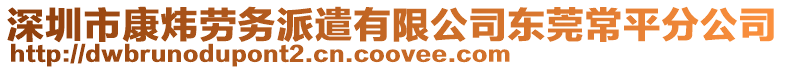 深圳市康炜劳务派遣有限公司东莞常平分公司
http://dwbrunodupont2.cn.coovee.com